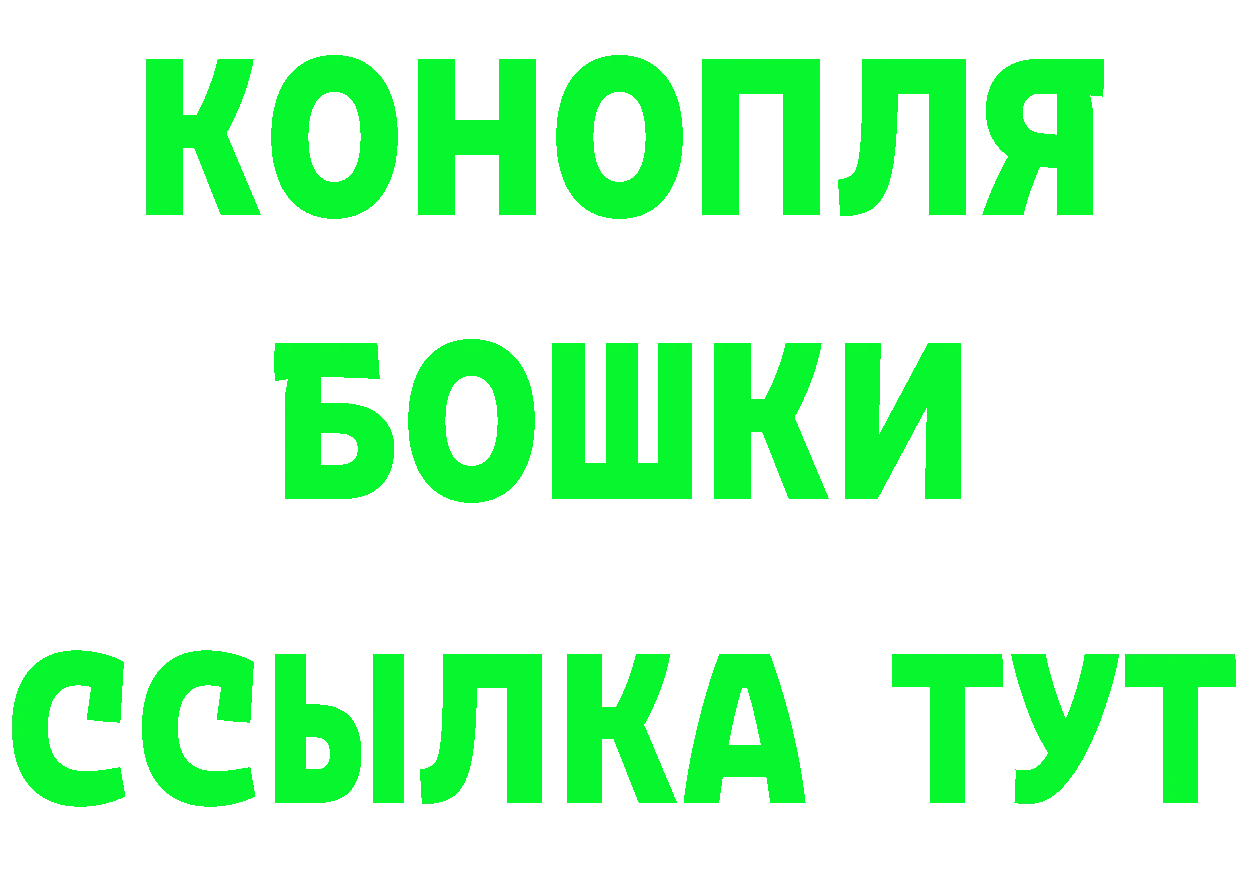 КОНОПЛЯ
БОШКИ
ССЫЛКА ТУТ